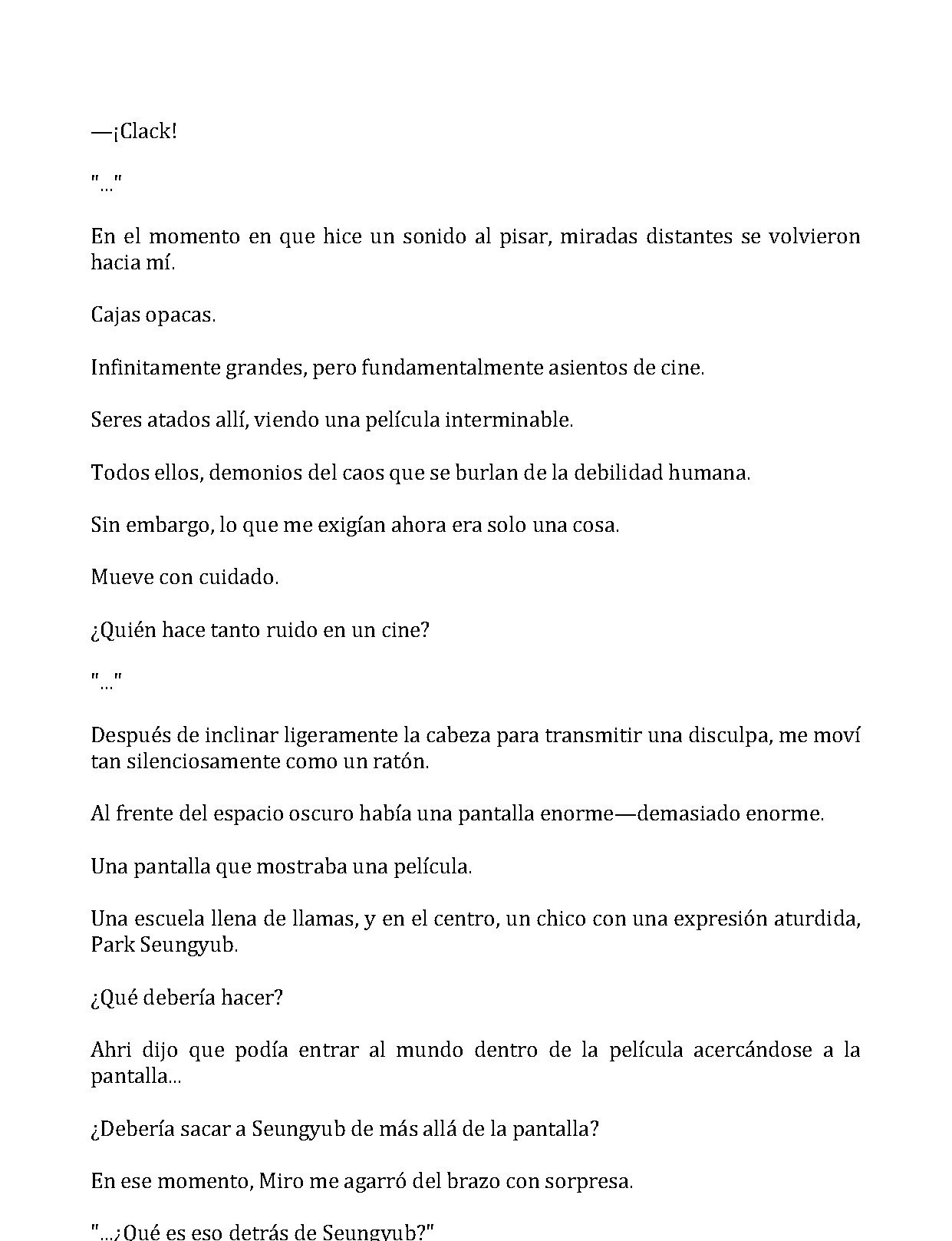 —¡Clack!

"..."

En el momento en que hice un sonido al pisar, miradas distantes se volvieron hacia mí.

Cajas opacas.

Infinitamente grandes, pero fundamentalmente asientos de cine.

Seres atados allí, viendo una película interminable.

Todos ellos, demonios del caos que se burlan de la debilidad humana.

Sin embargo, lo que me exigían ahora era solo una cosa.

Mueve con cuidado.

¿Quién hace tanto ruido en un cine?

"..."

Después de inclinar ligeramente la cabeza para transmitir una disculpa, me moví tan silenciosamente como un ratón.

Al frente del espacio oscuro había una pantalla enorme—demasiado enorme.

Una pantalla que mostraba una película.

Una escuela llena de llamas, y en el centro, un chico con una expresión aturdida, Park Seungyub.

¿Qué debería hacer?

Ahri dijo que podía entrar al mundo dentro de la película acercándose a la pantalla...

¿Debería sacar a Seungyub de más allá de la pantalla?

En ese momento, Miro me agarró del brazo con sorpresa.

"...¿Qué es eso detrás de Seungyub?"